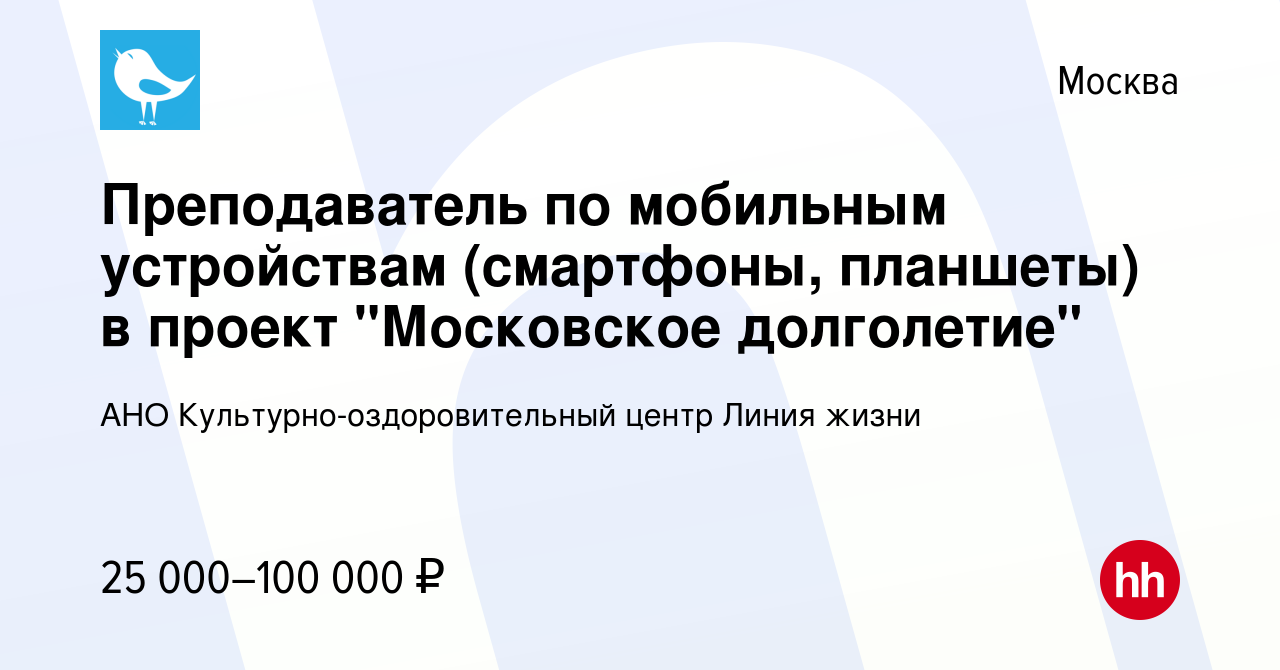 Москва

Преподаватель по мобильным устройствам (смартфоны, планшеты) в проект "Московское долголетие"

АНО Культурно-оздоровительный центр Линия жизни

25 000–100 000 ₽

hh